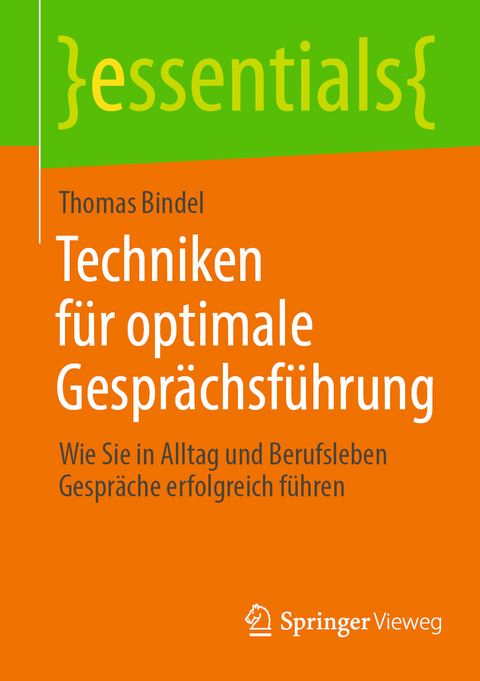 }essentials{

Thomas Bindel

Techniken für optimale Gesprächsführung

Wie Sie in Alltag und Berufsleben Gespräche erfolgreich führen

Springer Vieweg